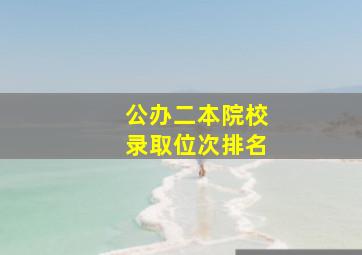 公办二本院校
录取位次排名